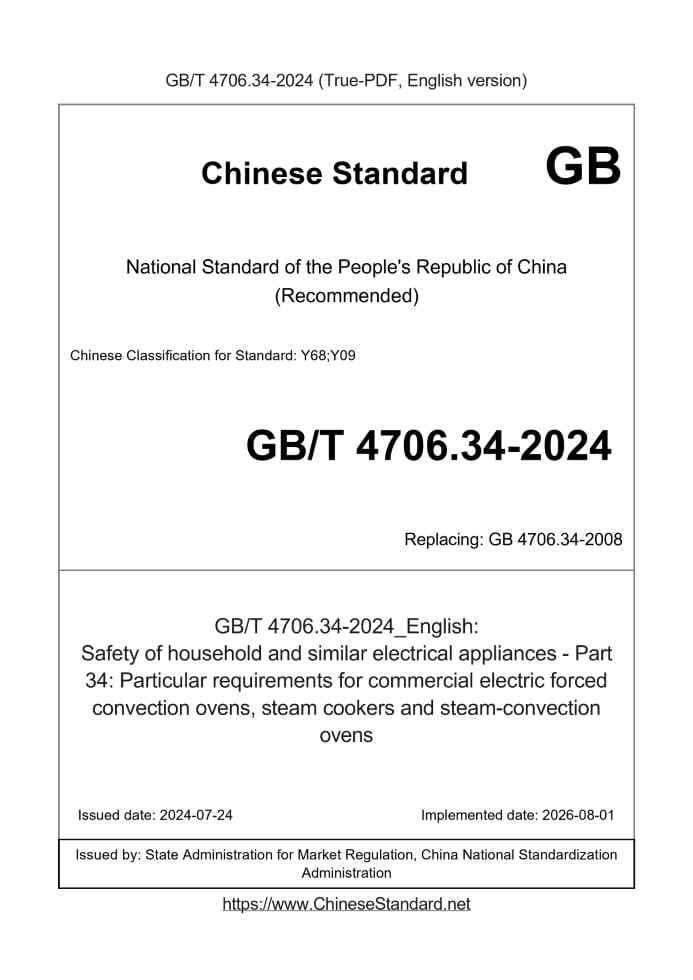 GB/T 4706.34-2024 (True-PDF, English version)

Chinese Standard GB

National Standard of the People's Republic of China
(Recommended)

Chinese Classification for Standard: Y68;Y09

GB/T 4706.34-2024

Replacing: GB 4706.34-2008

GB/T 4706.34-2024_English:
Safety of household and similar electrical appliances - Part 34: Particular requirements for commercial electric forced convection ovens, steam cookers and steam-convection ovens

Issued date: 2024-07-24

Implemented date: 2026-08-01

Issued by: State Administration for Market Regulation, China National Standardization Administration

https://www.ChineseStandard.net